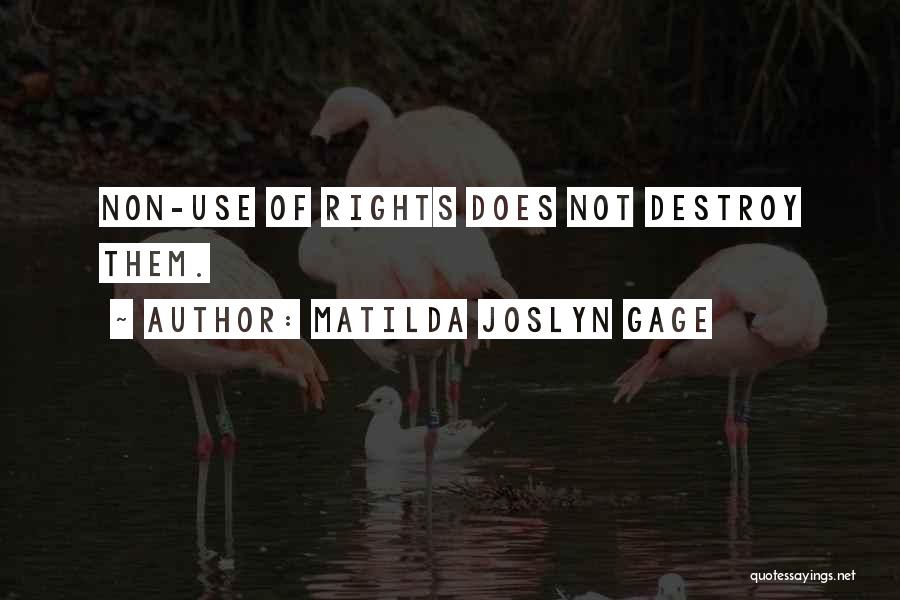 NON-USE OF RIGHTS DOES NOT DESTROY THEM.

~ AUTHOR: MATILDA JOSLYN GAGE

quotessayings.net